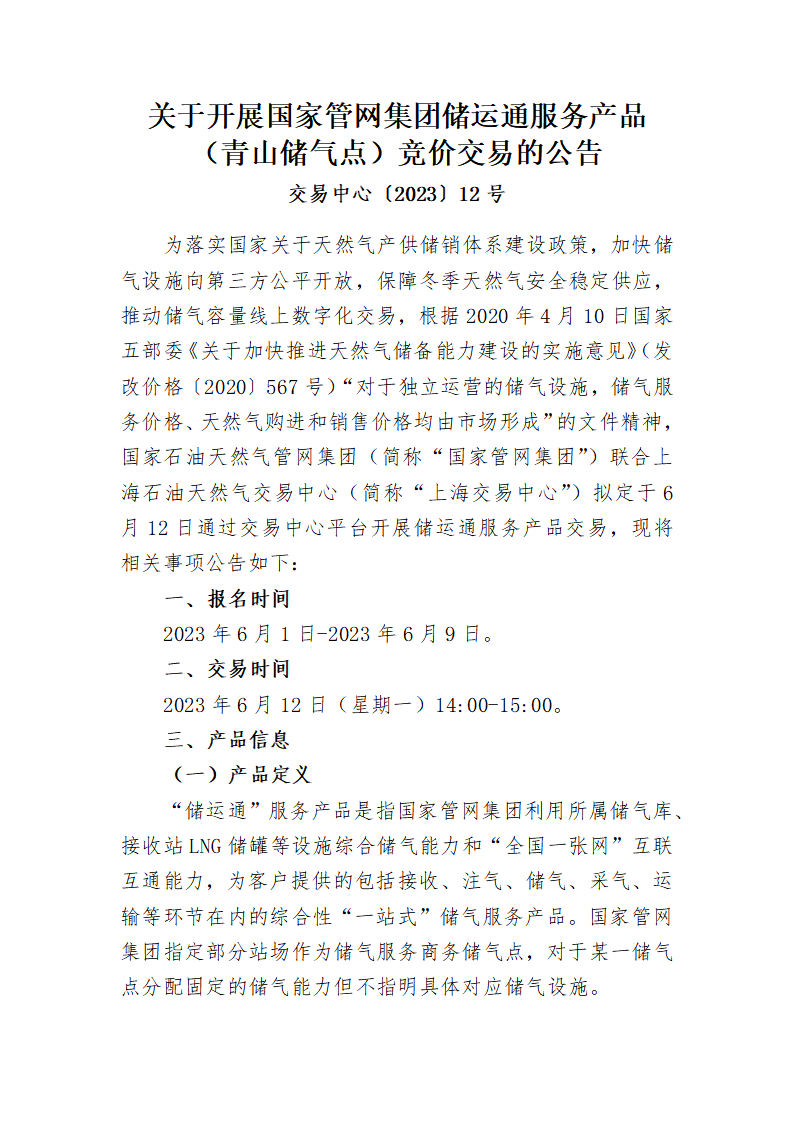 关于开展国家管网集团储运通服务产品（青山储气点）竞价交易的公告

交易中心〔2023〕12 号

为落实国家关于天然气产供储销体系建设政策，加快储气设施向第三方公平开放，保障冬季天然气安全稳定供应，推动储气容量线上数字化交易，根据 2020 年 4 月 10 日国家五部委《关于加快推进天然气储备能力建设的实施意见》（发改价格〔2020〕567 号）“对于独立运营的储气设施，储气服务价格、天然气购进和销售价格均由市场形成”的文件精神，国家石油天然气管网集团（简称“国家管网集团”）联合上海石油天然气交易中心（简称“上海交易中心”）拟定于 6 月 12 日通过交易中心平台开展储运通服务产品交易，现将相关事项公告如下：

一、报名时间

2023 年 6 月 1 日-2023 年 6 月 9 日。

二、交易时间

2023 年 6 月 12 日（星期一）14:00-15:00。

三、产品信息

（一）产品定义

“储运通”服务产品是指国家管网集团利用所属储气库、接收站 LNG 储罐等设施综合储气能力和“全国一张网”互联互通能力，为客户提供的包括接收、注气、储气、采气、运输等环节在内的综合性“一站式”储气服务产品。国家管网集团指定部分站场作为储气服务商务储气点，对于某一储气点分配固定的储气能力但不指明具体对应储气设施。